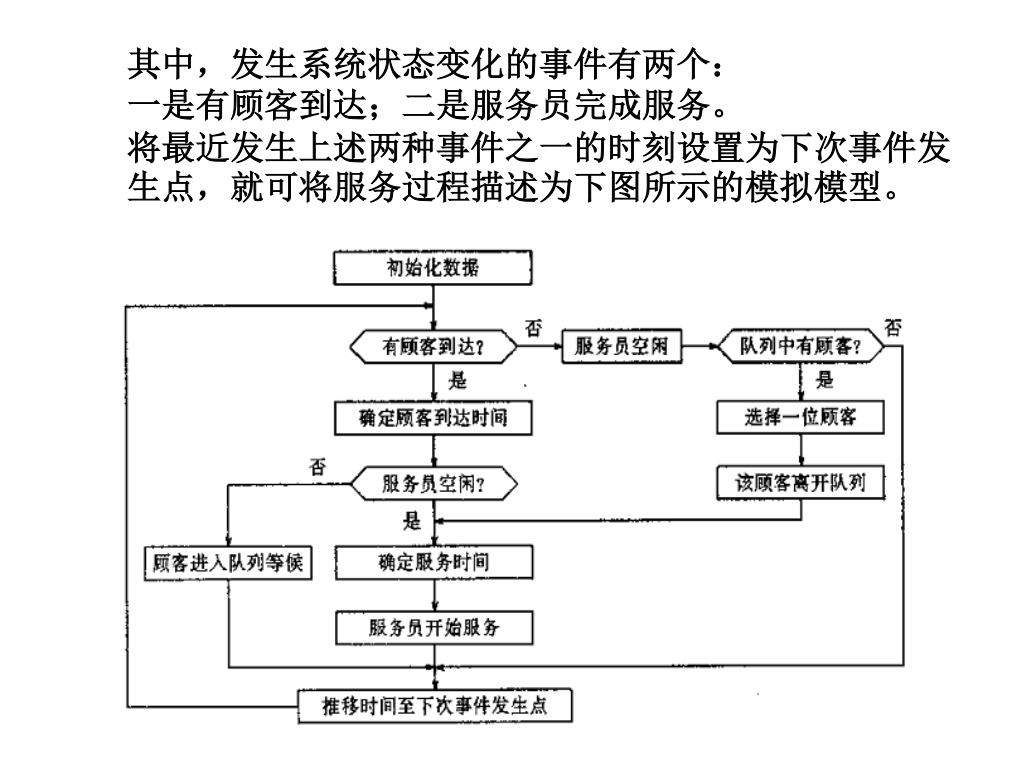 其中，发生系统状态变化的事件有两个：
一是有顾客到达；二是服务员完成服务。
将最近发生上述两种事件之一的时刻设置为下次事件发生点，就可将服务过程描述为下图所示的模拟模型。

初始化数据
有顾客到达?
否
服务员空闲
队列中有顾客?
否
是
是
确定顾客到达时间
选择一位顾客
否
服务员空闲?
该顾客离开队列
是
顾客进入队列等候
确定服务时间
服务员开始服务
推移时间至下次事件发生点